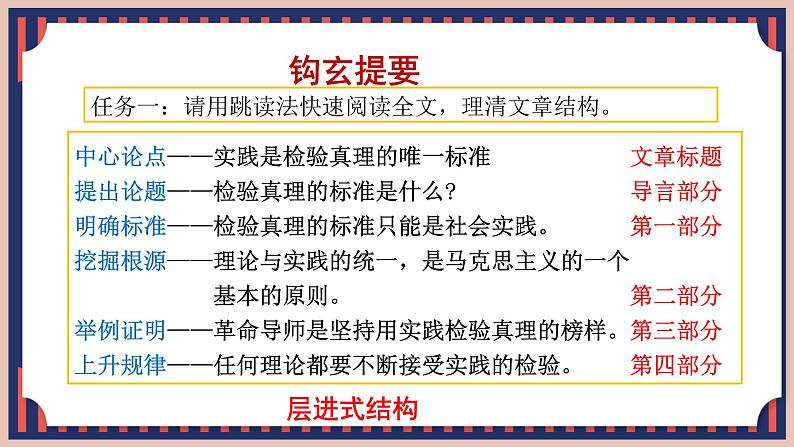 钩玄提要

任务一：请用跳读法快速阅读全文，理清文章结构。

中心论点——实践是检验真理的唯一标准 文章标题
提出论题——检验真理的标准是什么？ 导言部分
明确标准——检验真理的标准只能是社会实践。 第一部分
挖掘根源——理论与实践的统一，是马克思主义的一个基本的原则。 第二部分
举例证明——革命导师是坚持用实践检验真理的榜样。 第三部分
上升规律——任何理论都要不断接受实践的检验。 第四部分

层进式结构